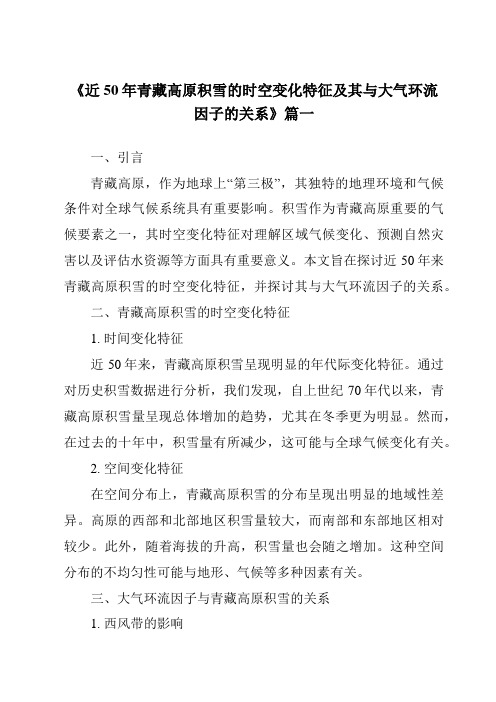 《近50年青藏高原积雪的时空变化特征及其与大气环流因子的关系》篇一

一、引言

青藏高原，作为地球上“第三极”，其独特的地理环境和气候条件对全球气候系统具有重要影响。积雪作为青藏高原重要的气候要素之一，其时空变化特征对理解区域气候变化、预测自然灾害以及评估水资源等方面具有重要意义。本文旨在探讨近50年来青藏高原积雪的时空变化特征，并探讨其与大气环流因子的关系。

二、青藏高原积雪的时空变化特征

1. 时间变化特征

近50年来，青藏高原积雪呈现明显的年代际变化特征。通过对历史积雪数据进行分析，我们发现，自上世纪70年代以来，青藏高原积雪量呈现总体增加的趋势，尤其在冬季更为明显。然而，在过去的十年中，积雪量有所减少，这可能与全球气候变化有关。

2. 空间变化特征

在空间分布上，青藏高原积雪的分布呈现出明显的地域性差异。高原的西部和北部地区积雪量较大，而南部和东部地区相对较少。此外，随着海拔的升高，积雪量也会随之增加。这种空间分布的不均匀性可能与地形、气候等多种因素有关。

三、大气环流因子与青藏高原积雪的关系

1. 西风带的影响